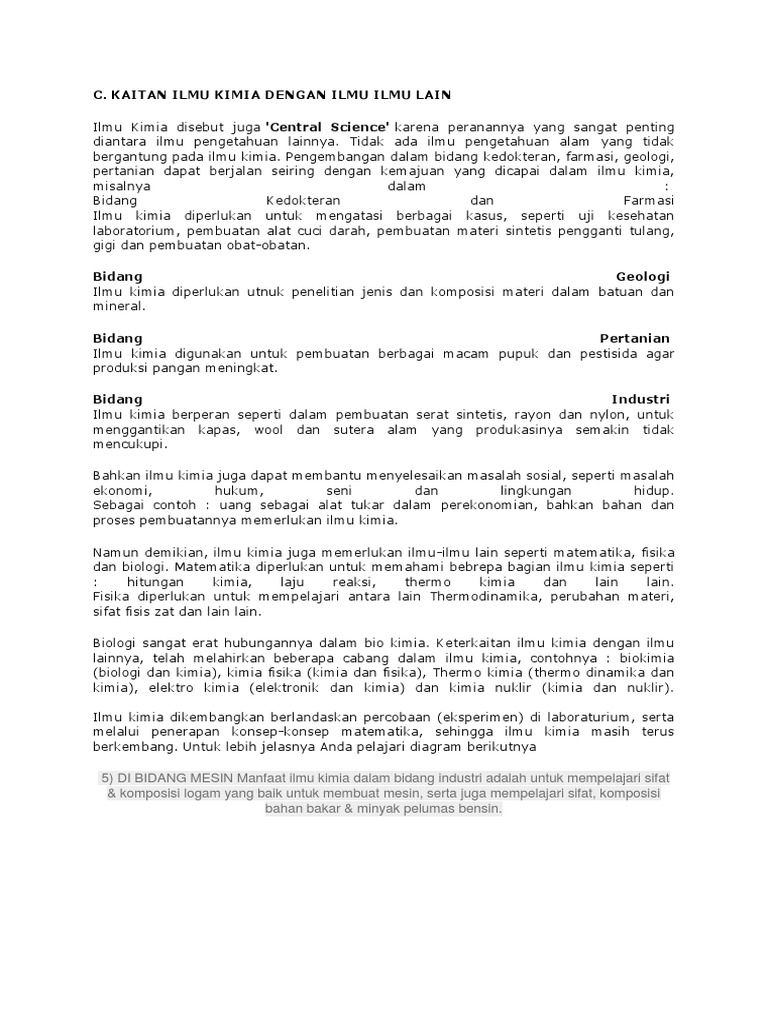 C. KAITAN ILMU KIMIA DENGAN ILMU ILMU LAIN

Ilmu Kimia disebut juga 'Central Science' karena peranannya yang sangat penting diantara ilmu pengetahuan lainnya. Tidak ada ilmu pengetahuan alam yang tidak bergantung pada ilmu kimia. Pengembangan dalam bidang kedokteran, farmasi, geologi, pertanian dapat berjalan seiring dengan kemajuan yang dicapai dalam ilmu kimia, misalnya dalam :
Bidang Kedokteran dan Farmasi
Ilmu kimia diperlukan untuk mengatasi berbagai kasus, seperti uji kesehatan laboratorium, pembuatan alat cuci darah, pembuatan materi sintetis pengganti tulang, gigi dan pembuatan obat-obatan.

Bidang Geologi
Ilmu kimia diperlukan utnuk penelitian jenis dan komposisi materi dalam batuan dan mineral.

Bidang Pertanian
Ilmu kimia digunakan untuk pembuatan berbagai macam pupuk dan pestisida agar produksi pangan meningkat.

Bidang Industri
Ilmu kimia berperan seperti dalam pembuatan serat sintetis, rayon dan nylon, untuk menggantikan kapas, wool dan sutera alam yang produkasinya semakin tidak mencukupi.

Bahkan ilmu kimia juga dapat membantu menyelesaikan masalah sosial, seperti masalah ekonomi, hukum, seni dan lingkungan hidup.
Sebagai contoh : uang sebagai alat tukar dalam perekonomian, bahkan bahan dan proses pembuatannya memerlukan ilmu kimia.

Namun demikian, ilmu kimia juga memerlukan ilmu-ilmu lain seperti matematika, fisika dan biologi. Matematika diperlukan untuk memahami bebrepa bagian ilmu kimia seperti : hitungan kimia, laju reaksi, thermo kimia dan lain lain.
Fisika diperlukan untuk mempelajari antara lain Thermodinamika, perubahan materi, sifat fisis zat dan lain lain.

Biologi sangat erat hubungannya dalam bio kimia. Keterkaitan ilmu kimia dengan ilmu lainnya, telah melahirkan beberapa cabang dalam ilmu kimia, contohnya : biokimia (biologi dan kimia), kimia fisika (kimia dan fisika), Thermo kimia (thermo dinamika dan kimia), elektro kimia (elektronik dan kimia) dan kimia nuklir (kimia dan nuklir).

Ilmu kimia dikembangkan berlandaskan percobaan (eksperimen) di laboraturium, serta melalui penerapan konsep-konsep matematika, sehingga ilmu kimia masih terus berkembang. Untuk lebih jelasnya Anda pelajari diagram berikutnya

5) DI BIDANG MESIN Manfaat ilmu kimia dalam bidang industri adalah untuk mempelajari sifat & komposisi logam yang baik untuk membuat mesin, serta juga mempelajari sifat, komposisi bahan bakar & minyak pelumas bensin.